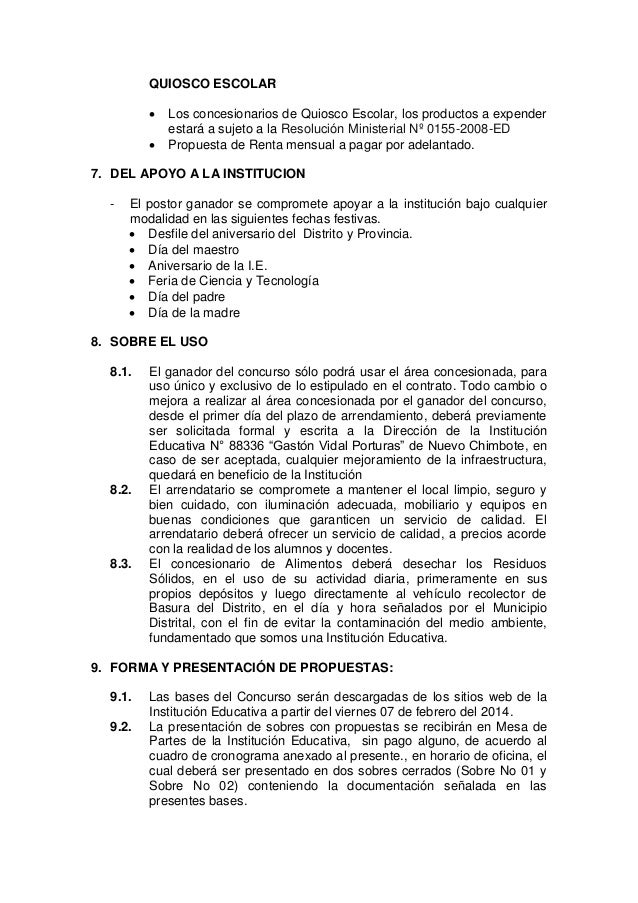 QUIOSCO ESCOLAR

• Los concesionarios de Quiosco Escolar, los productos a expender estará a sujeto a la Resolución Ministerial Nº 0155-2008-ED
• Propuesta de Renta mensual a pagar por adelantado.

7. DEL APOYO A LA INSTITUCION

- El postor ganador se compromete apoyar a la institución bajo cualquier modalidad en las siguientes fechas festivas.
• Desfile del aniversario del Distrito y Provincia.
• Día del maestro
• Aniversario de la I.E.
• Feria de Ciencia y Tecnología
• Día del padre
• Día de la madre

8. SOBRE EL USO

8.1. El ganador del concurso sólo podrá usar el área concesionada, para uso único y exclusivo de lo estipulado en el contrato. Todo cambio o mejora a realizar al área concesionada por el ganador del concurso, desde el primer día del plazo de arrendamiento, deberá previamente ser solicitada formal y escrita a la Dirección de la Institución Educativa N° 88336 "Gastón Vidal Porturas" de Nuevo Chimbote, en caso de ser aceptada, cualquier mejoramiento de la infraestructura, quedará en beneficio de la Institución
8.2. El arrendatario se compromete a mantener el local limpio, seguro y bien cuidado, con iluminación adecuada, mobiliario y equipos en buenas condiciones que garanticen un servicio de calidad. El arrendatario deberá ofrecer un servicio de calidad, a precios acorde con la realidad de los alumnos y docentes.
8.3. El concesionario de Alimentos deberá desechar los Residuos Sólidos, en el uso de su actividad diaria, primeramente en sus propios depósitos y luego directamente al vehículo recolector de Basura del Distrito, en el día y hora señalados por el Municipio Distrital, con el fin de evitar la contaminación del medio ambiente, fundamentado que somos una Institución Educativa.

9. FORMA Y PRESENTACIÓN DE PROPUESTAS:

9.1. Las bases del Concurso serán descargadas de los sitios web de la Institución Educativa a partir del viernes 07 de febrero del 2014.
9.2. La presentación de sobres con propuestas se recibirán en Mesa de Partes de la Institución Educativa, sin pago alguno, de acuerdo al cuadro de cronograma anexado al presente., en horario de oficina, el cual deberá ser presentado en dos sobres cerrados (Sobre No 01 y Sobre No 02) conteniendo la documentación señalada en las presentes bases.